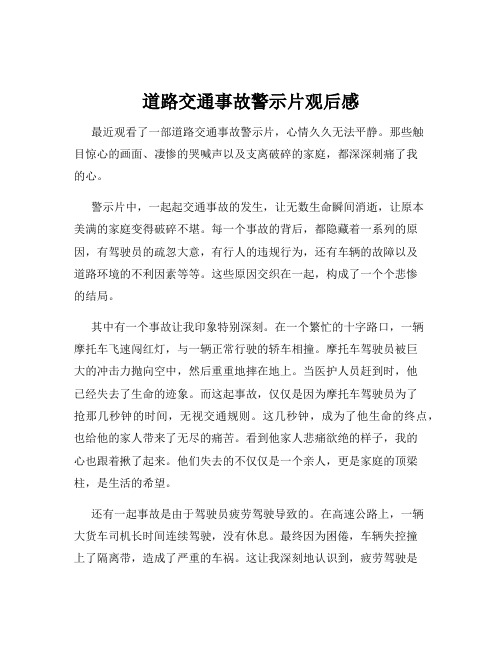 道路交通事故警示片观后感

最近观看了一部道路交通事故警示片，心情久久无法平静。那些触目惊心的画面、凄惨的哭喊声以及支离破碎的家庭，都深深刺痛了我的心。

警示片中，一起起交通事故的发生，让无数生命瞬间消逝，让原本美满的家庭变得破碎不堪。每一个事故的背后，都隐藏着一系列的原因，有驾驶员的疏忽大意，有行人的违规行为，还有车辆的故障以及道路环境的不利因素等等。这些原因交织在一起，构成了一个个悲惨的结局。

其中有一个事故让我印象特别深刻。在一个繁忙的十字路口，一辆摩托车飞速闯红灯，与一辆正常行驶的轿车相撞。摩托车驾驶员被巨大的冲击力抛向空中，然后重重地摔在地上。当医护人员赶到时，他已经失去了生命的迹象。而这起事故，仅仅是因为摩托车驾驶员为了抢那几秒钟的时间，无视交通规则。这几秒钟，成为了他生命的终点，也给他的家人带来了无尽的痛苦。看到他家人悲痛欲绝的样子，我的心也跟着揪了起来。他们失去的不仅仅是一个亲人，更是家庭的顶梁柱，是生活的希望。

还有一起事故是由于驾驶员疲劳驾驶导致的。在高速公路上，一辆大货车司机长时间连续驾驶，没有休息。最终因为困倦，车辆失控撞上了隔离带，造成了严重的车祸。这让我深刻地认识到，疲劳驾驶是